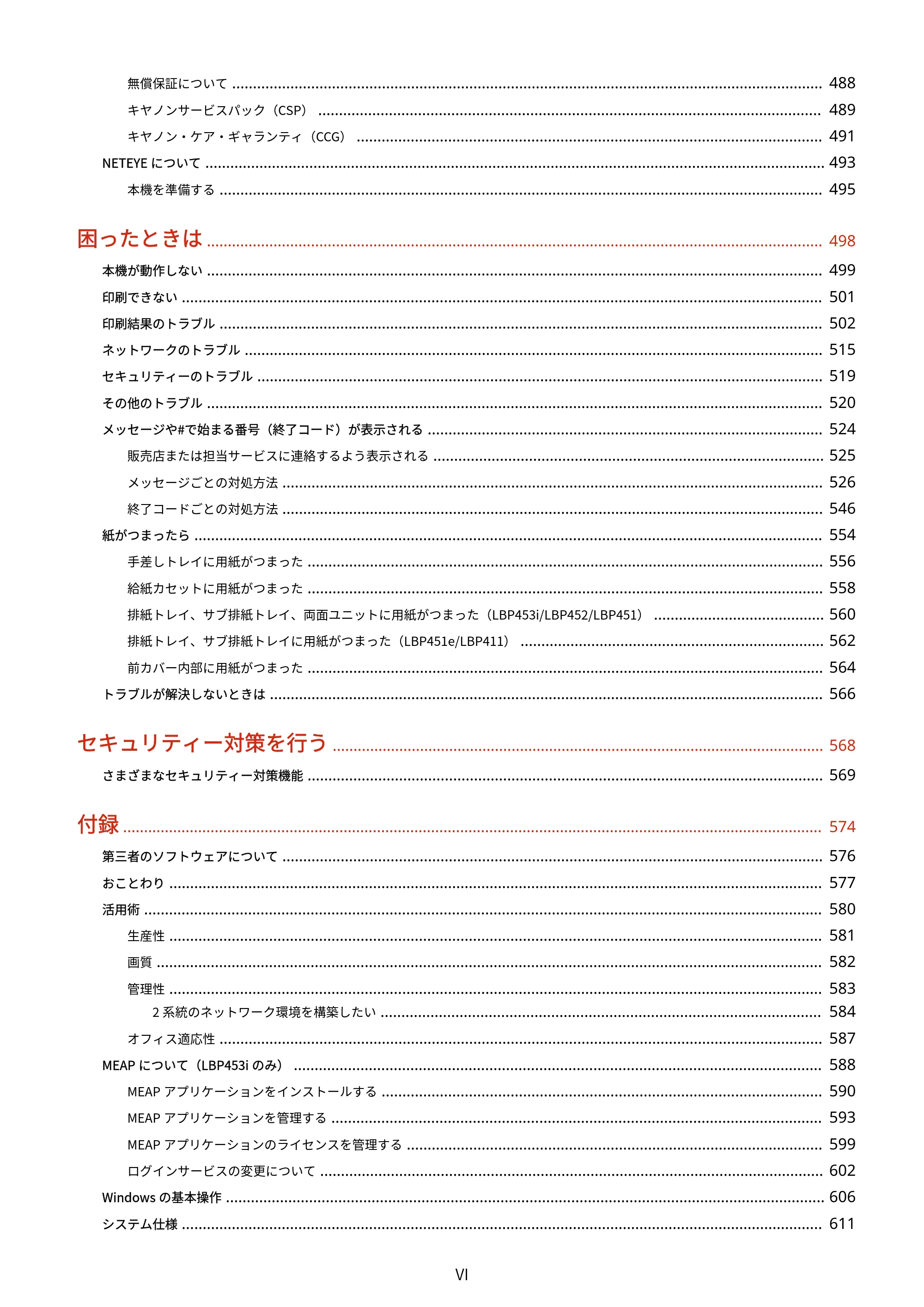 無償保証について 488

キヤノンサービスパック（CSP） 489

キヤノン・ケア・ギャランティ（CCG） 491

NETEYEについて 493

本機を準備する 495

困ったときは 498

本機が動作しない 499

印刷できない 501

印刷結果のトラブル 502

ネットワークのトラブル 515

セキュリティーのトラブル 519

その他のトラブル 520

メッセージや#で始まる番号（終了コード）が表示される 524

販売店または担当サービスに連絡するよう表示される 525

メッセージごとの対処方法 526

終了コードごとの対処方法 546

紙がつまったら 554

手差しトレイに用紙がつまった 556

給紙カセットに用紙がつまった 558

排紙トレイ、サブ排紙トレイ、両面ユニットに用紙がつまった（LBP453i/LBP452/LBP451） 560

排紙トレイ、サブ排紙トレイに用紙がつまった（LBP451e/LBP411） 562

前カバー内部に用紙がつまった 564

トラブルが解決しないときは 566

セキュリティー対策を行う 568

さまざまなセキュリティー対策機能 569

付録 574

第三者のソフトウェアについて 576

おことわり 577

活用術 580

生産性 581

画質 582

管理性 583

2系統のネットワーク環境を構築したい 584

オフィス適応性 587

MEAPについて（LBP453iのみ） 588

MEAPアプリケーションをインストールする 590

MEAPアプリケーションを管理する 593

MEAPアプリケーションのライセンスを管理する 599

ログインサービスの変更について 602

Windowsの基本操作 606

システム仕様 611

VI